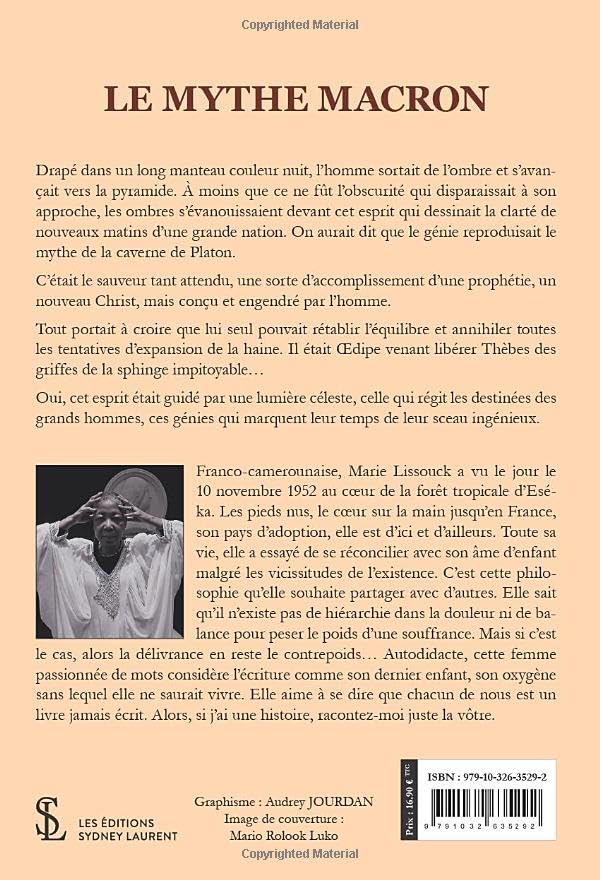 Copyrighted Material

LE MYTHE MACRON

Drapé dans un long manteau couleur nuit, l'homme sortait de l'ombre et s'avançait vers la pyramide. À moins que ce ne fût l'obscurité qui disparaissait à son approche, les ombres s'évanouissaient devant cet esprit qui dessinait la clarté de nouveaux matins d'une grande nation. On aurait dit que le génie reproduisait le mythe de la caverne de Platon.

C'était le sauveur tant attendu, une sorte d'accomplissement d'une prophétie, un nouveau Christ, mais conçu et engendré par l'homme.

Tout portait à croire que lui seul pouvait rétablir l'équilibre et annihiler toutes les tentatives d'expansion de la haine. Il était Œdipe venant libérer Thèbes des griffes de la sphinge impitoyable…

Oui, cet esprit était guidé par une lumière céleste, celle qui régit les destinées des grands hommes, ces génies qui marquent leur temps de leur sceau ingénieux.

Franco-camerounaise, Marie Lissouck a vu le jour le 10 novembre 1952 au cœur de la forêt tropicale d'Eséka. Les pieds nus, le cœur sur la main jusqu'en France, son pays d'adoption, elle est d'ici et d'ailleurs. Toute sa vie, elle a essayé de se réconcilier avec son âme d'enfant malgré les vicissitudes de l'existence. C'est cette philosophie qu'elle souhaite partager avec d'autres. Elle sait qu'il n'existe pas de hiérarchie dans la douleur ni de balance pour peser le poids d'une souffrance. Mais si c'est le cas, alors la délivrance en reste le contrepoids… Autodidacte, cette femme passionnée de mots considère l'écriture comme son dernier enfant, son oxygène sans lequel elle ne saurait vivre. Elle aime à se dire que chacun de nous est un livre jamais écrit. Alors, si j'ai une histoire, racontez-moi juste la vôtre.

SL LES ÉDITIONS SYDNEY LAURENT

Graphisme : Audrey JOURDAN
Image de couverture : Mario Rolook Luko

Prix : 16,90 € TTC

ISBN : 979-10-326-3529-2

9 791032 635292

Copyrighted Material